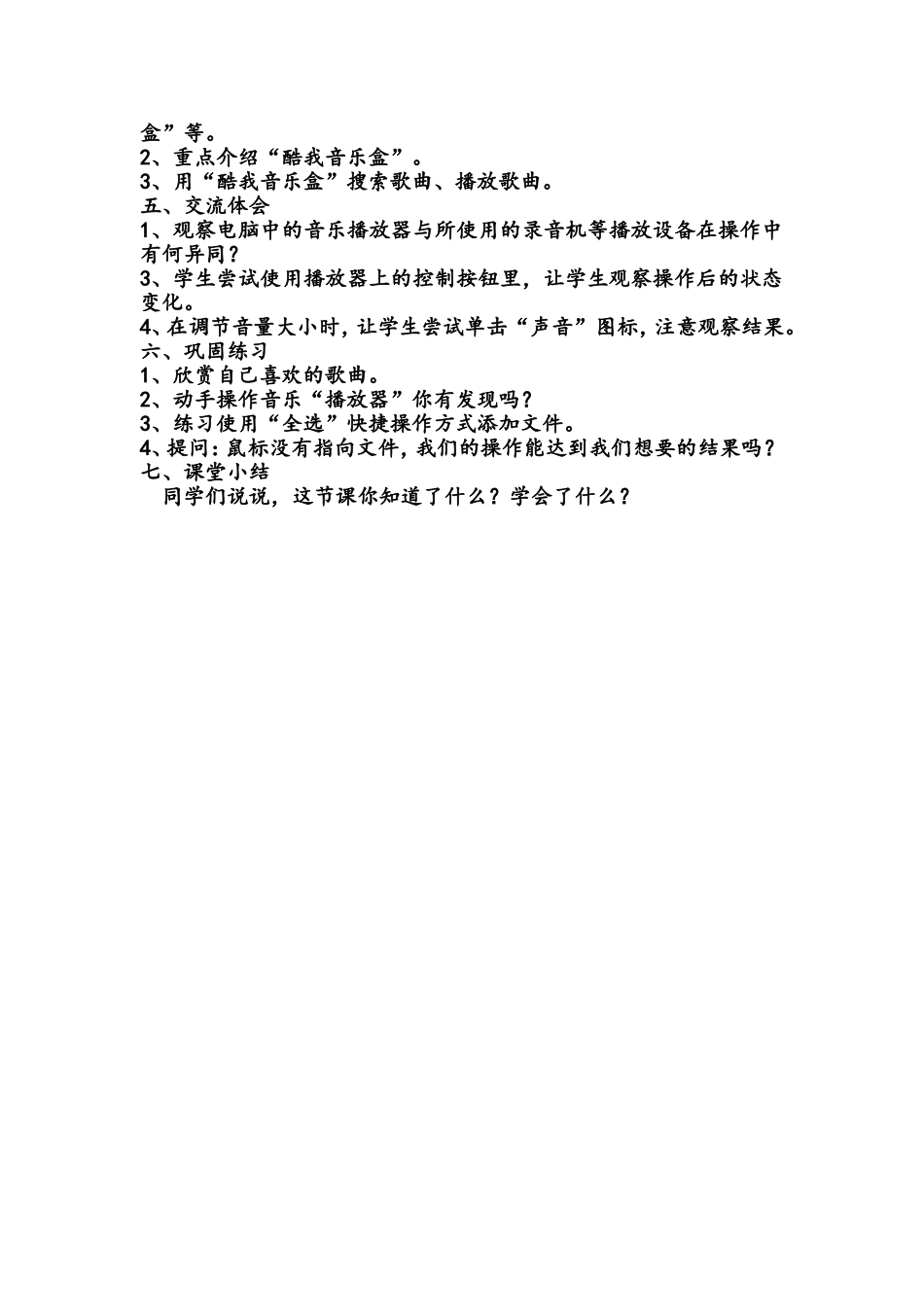 盒”等。
2、重点介绍“酷我音乐盒”。
3、用“酷我音乐盒”搜索歌曲、播放歌曲。
五、交流体会
1、观察电脑中的音乐播放器与所使用的录音机等播放设备在操作中有何异同？
3、学生尝试使用播放器上的控制按钮里，让学生观察操作后的状态变化。
4、在调节音量大小时，让学生尝试单击“声音”图标，注意观察结果。
六、巩固练习
1、欣赏自己喜欢的歌曲。
2、动手操作音乐“播放器”你有发现吗？
3、练习使用“全选”快捷操作方式添加文件。
4、提问：鼠标没有指向文件，我们的操作能达到我们想要的结果吗？
七、课堂小结
同学们说说，这节课你知道了什么？学会了什么？